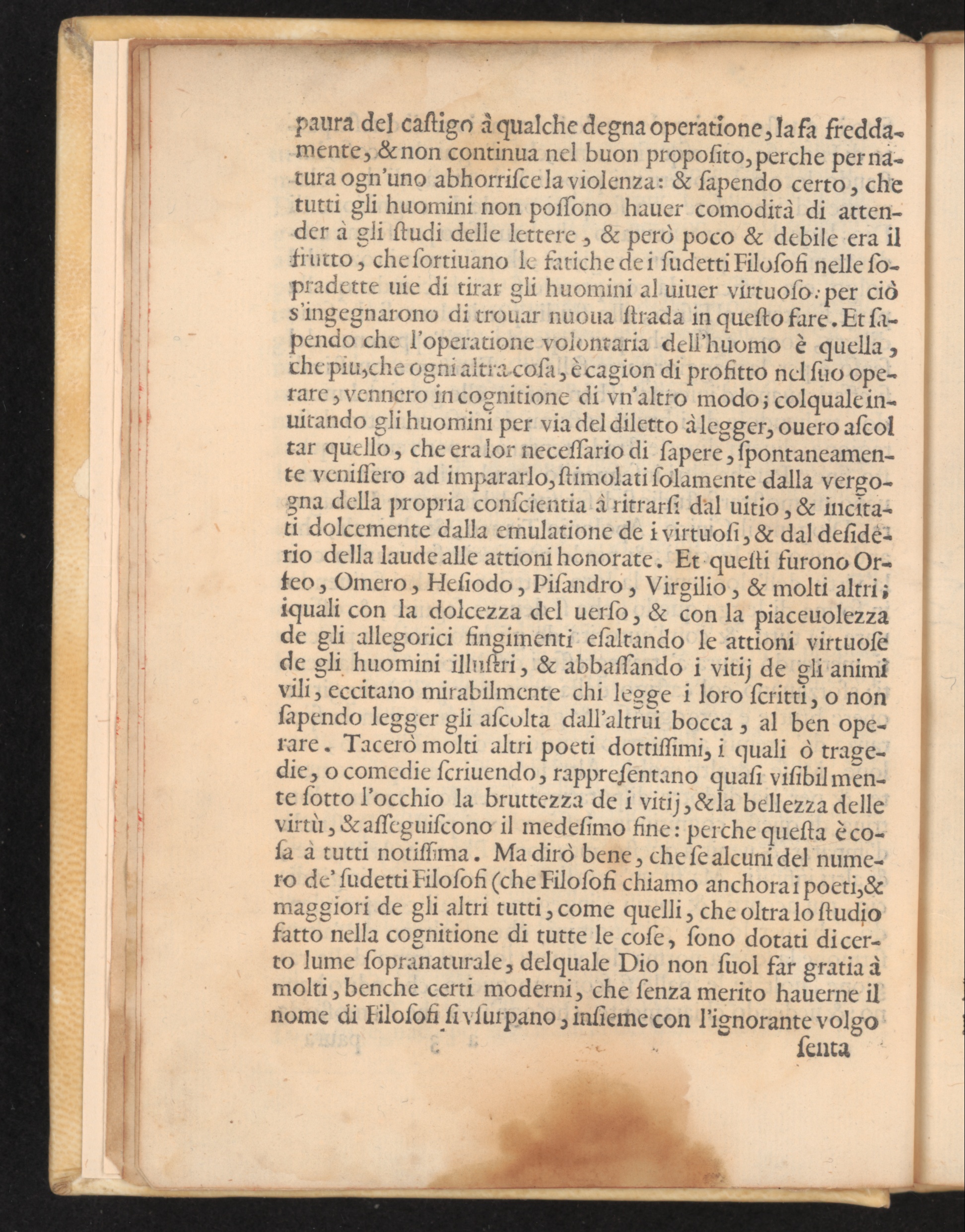 paura del castigo à qualche degna operatione, la fa freddamente, & non continua nel buon proposito, perche per natura ogn'uno abhorrisce la violenza: & sapendo certo, che tutti gli huomini non possono hauer comodità di attender à gli studi delle lettere, & però poco & debile era il frutto, che sortiuano le fatiche de i sudetti Filosofi nelle sopradette uie di tirar gli huomini al uiuer virtuoso: per ciò s'ingegnarono di trouar nuoua strada in questo fare. Et sapendo che l'operatione volontaria dell'huomo è quella, che piu, che ogni altra cosa, è cagion di profitto nel suo operare, vennero in cognitione di vn'altro modo; colquale inuitando gli huomini per via del diletto à legger, ouero ascoltar quello, che era lor necessario di sapere, spontaneamente venissero ad impararlo, stimolati solamente dalla vergogna della propria conscientia à ritrarsi dal uitio, & incitati dolcemente dalla emulatione de i virtuosi, & dal desiderio della laude alle attioni honorate. Et questi furono Orfeo, Omero, Hesiodo, Pisandro, Virgilio, & molti altri; iquali con la dolcezza del uerso, & con la piaceuolezza de gli allegorici fingimenti esaltando le attioni virtuose de gli huomini illustri, & abbassando i vitij de gli animi vili, eccitano mirabilmente chi legge i loro scritti, o non sapendo legger gli ascolta dall'altrui bocca, al ben operare. Tacerò molti altri poeti dottissimi, i quali ò tragedie, o comedie scriuendo, rappresentano quasi visibilmente sotto l'occhio la bruttezza de i vitij, & la bellezza delle virtù, & asseguiscono il medesimo fine: perche questa è cosa à tutti notissima. Ma dirò bene, che se alcuni del numero de' sudetti Filosofi (che Filosofi chiamo anchora i poeti, & maggiori de gli altri tutti, come quelli, che oltra lo studio fatto nella cognitione di tutte le cose, sono dotati di certo lume sopranaturale, delquale Dio non suol far gratia à molti, benche certi moderni, che senza merito hauerne il nome di Filosofi si vsurpano, insieme con l'ignorante volgo

senta